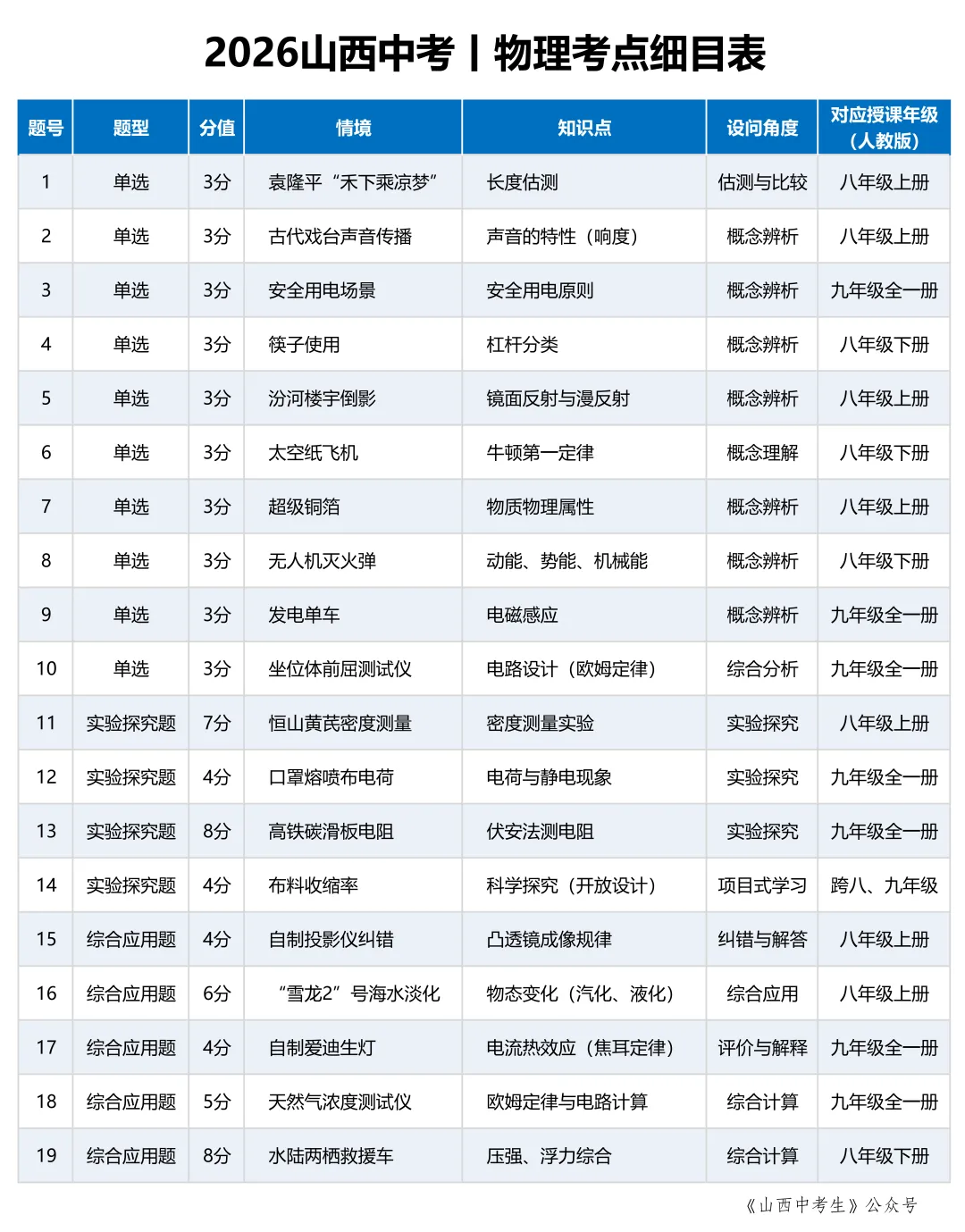 2026山西中考丨物理考点细目表

| 题号 | 题型 | 分值 | 情境 | 知识点 | 设问角度 | 对应授课年级（人教版） |
|---|---|---|---|---|---|---|
| 1 | 单选 | 3分 | 袁隆平“禾下乘凉梦” | 长度估测 | 估测与比较 | 八年级上册 |
| 2 | 单选 | 3分 | 古代戏台声音传播 | 声音的特性（响度） | 概念辨析 | 八年级上册 |
| 3 | 单选 | 3分 | 安全用电场景 | 安全用电原则 | 概念辨析 | 九年级全一册 |
| 4 | 单选 | 3分 | 筷子使用 | 杠杆分类 | 概念辨析 | 八年级下册 |
| 5 | 单选 | 3分 | 汾河楼宇倒影 | 镜面反射与漫反射 | 概念辨析 | 八年级上册 |
| 6 | 单选 | 3分 | 太空纸飞机 | 牛顿第一定律 | 概念理解 | 八年级下册 |
| 7 | 单选 | 3分 | 超级铜箔 | 物质物理属性 | 概念辨析 | 八年级上册 |
| 8 | 单选 | 3分 | 无人机灭火弹 | 动能、势能、机械能 | 概念辨析 | 八年级下册 |
| 9 | 单选 | 3分 | 发电单车 | 电磁感应 | 概念辨析 | 九年级全一册 |
| 10 | 单选 | 3分 | 坐位体前屈测试仪 | 电路设计（欧姆定律） | 综合分析 | 九年级全一册 |
| 11 | 实验探究题 | 7分 | 恒山黄芪密度测量 | 密度测量实验 | 实验探究 | 八年级上册 |
| 12 | 实验探究题 | 4分 | 口罩熔喷布电荷 | 电荷与静电现象 | 实验探究 | 九年级全一册 |
| 13 | 实验探究题 | 8分 | 高铁碳滑板电阻 | 伏安法测电阻 | 实验探究 | 九年级全一册 |
| 14 | 实验探究题 | 4分 | 布料收缩率 | 科学探究（开放设计） | 项目式学习 | 跨八、九年级 |
| 15 | 综合应用题 | 4分 | 自制投影仪纠错 | 凸透镜成像规律 | 纠错与解答 | 八年级上册 |
| 16 | 综合应用题 | 6分 | “雪龙2”号海水淡化 | 物态变化（汽化、液化） | 综合应用 | 八年级上册 |
| 17 | 综合应用题 | 4分 | 自制爱迪生灯 | 电流热效应（焦耳定律） | 评价与解释 | 九年级全一册 |
| 18 | 综合应用题 | 5分 | 天然气浓度测试仪 | 欧姆定律与电路计算 | 综合计算 | 九年级全一册 |
| 19 | 综合应用题 | 8分 | 水陆两栖救援车 | 压强、浮力综合 | 综合计算 | 八年级下册 |

《山西中考生》公众号